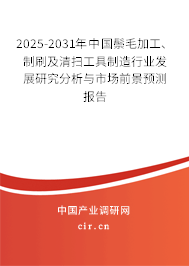 2025-2031年中国鬃毛加工、制刷及清扫工具制造行业发展研究分析与市场前景预测报告

中国产业调研网
cir.cn